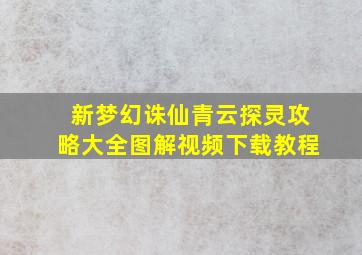 新梦幻诛仙青云探灵攻略大全图解视频下载教程